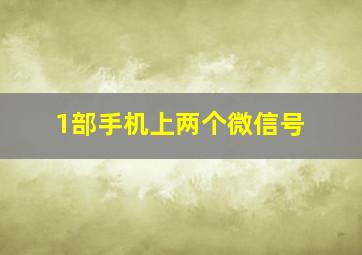 1部手机上两个微信号